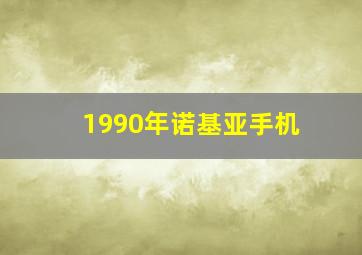 1990年诺基亚手机